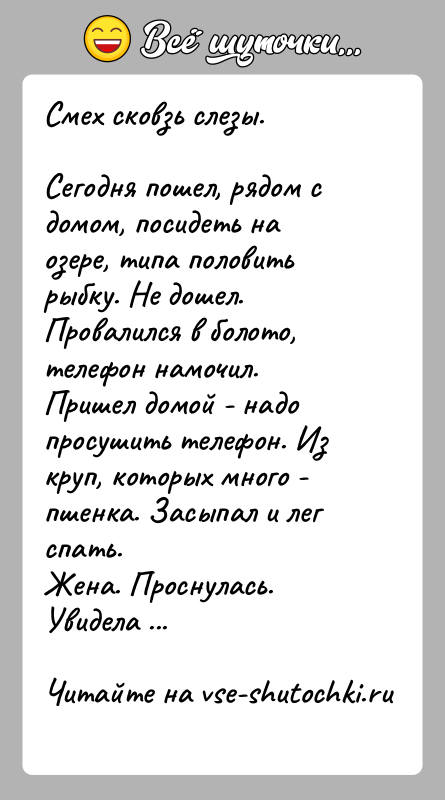 Всё шуточки...

Смех сквозь слезы.

Сегодня пошел, рядом с домом, посидеть на озере, типа половить рыбку. Не дошел. Провалился в болото, телефон намочил. Пришел домой - надо просушить телефон. Из круп, которых много - пшенка. Засыпал и лег спать.
Жена. Проснулась. Увидела ...

Читайте на vse-shutochki.ru